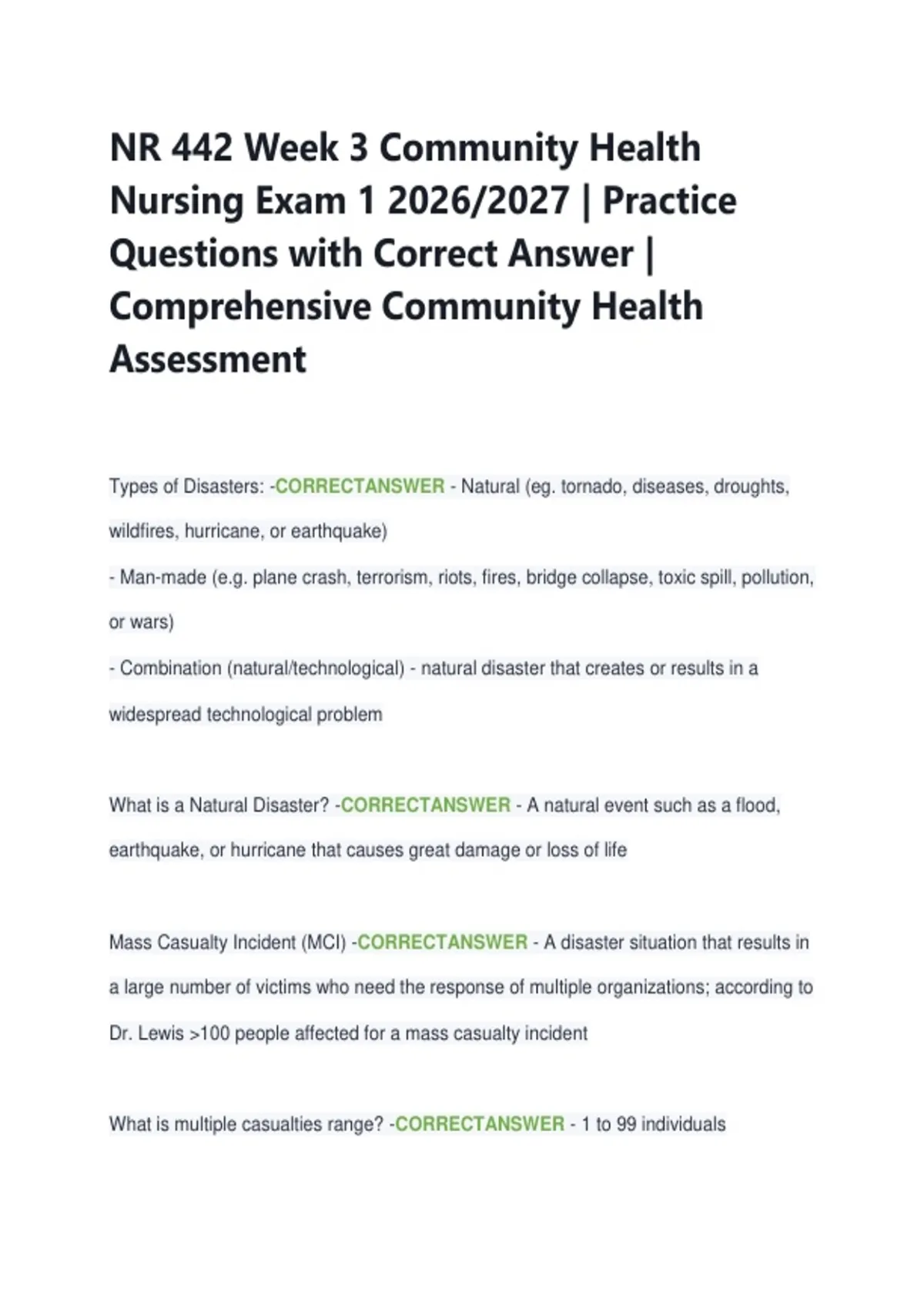 NR 442 Week 3 Community Health Nursing Exam 1 2026/2027 | Practice Questions with Correct Answer | Comprehensive Community Health Assessment

Types of Disasters: -CORRECTANSWER - Natural (eg. tornado, diseases, droughts, wildfires, hurricane, or earthquake)
- Man-made (e.g. plane crash, terrorism, riots, fires, bridge collapse, toxic spill, pollution, or wars)
- Combination (natural/technological) - natural disaster that creates or results in a widespread technological problem

What is a Natural Disaster? -CORRECTANSWER - A natural event such as a flood, earthquake, or hurricane that causes great damage or loss of life

Mass Casualty Incident (MCI) -CORRECTANSWER - A disaster situation that results in a large number of victims who need the response of multiple organizations; according to Dr. Lewis >100 people affected for a mass casualty incident

What is multiple casualties range? -CORRECTANSWER - 1 to 99 individuals